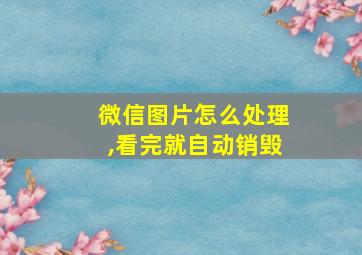 微信图片怎么处理,看完就自动销毁